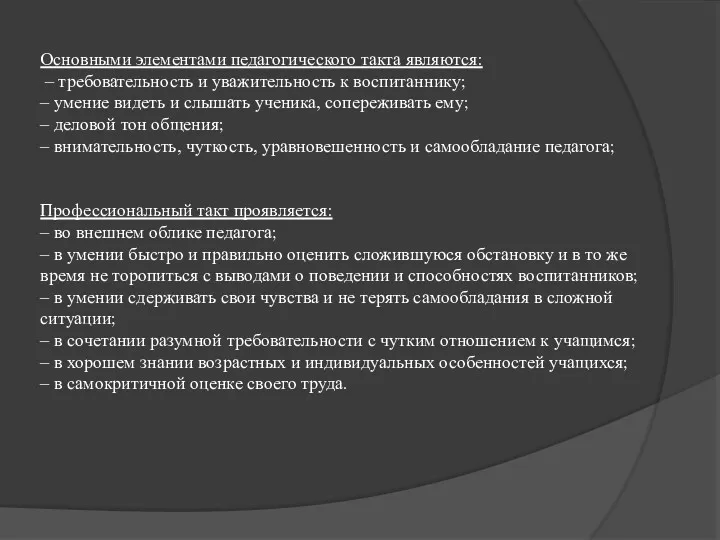 Основными элементами педагогического такта являются:
– требовательность и уважительность к воспитаннику;
– умение видеть и слышать ученика, сопереживать ему;
– деловой тон общения;
– внимательность, чуткость, уравновешенность и самообладание педагога;

Профессиональный такт проявляется:
– во внешнем облике педагога;
– в умении быстро и правильно оценить сложившуюся обстановку и в то же время не торопиться с выводами о поведении и способностях воспитанников;
– в умении сдерживать свои чувства и не терять самообладания в сложной ситуации;
– в сочетании разумной требовательности с чутким отношением к учащимся;
– в хорошем знании возрастных и индивидуальных особенностей учащихся;
– в самокритичной оценке своего труда.